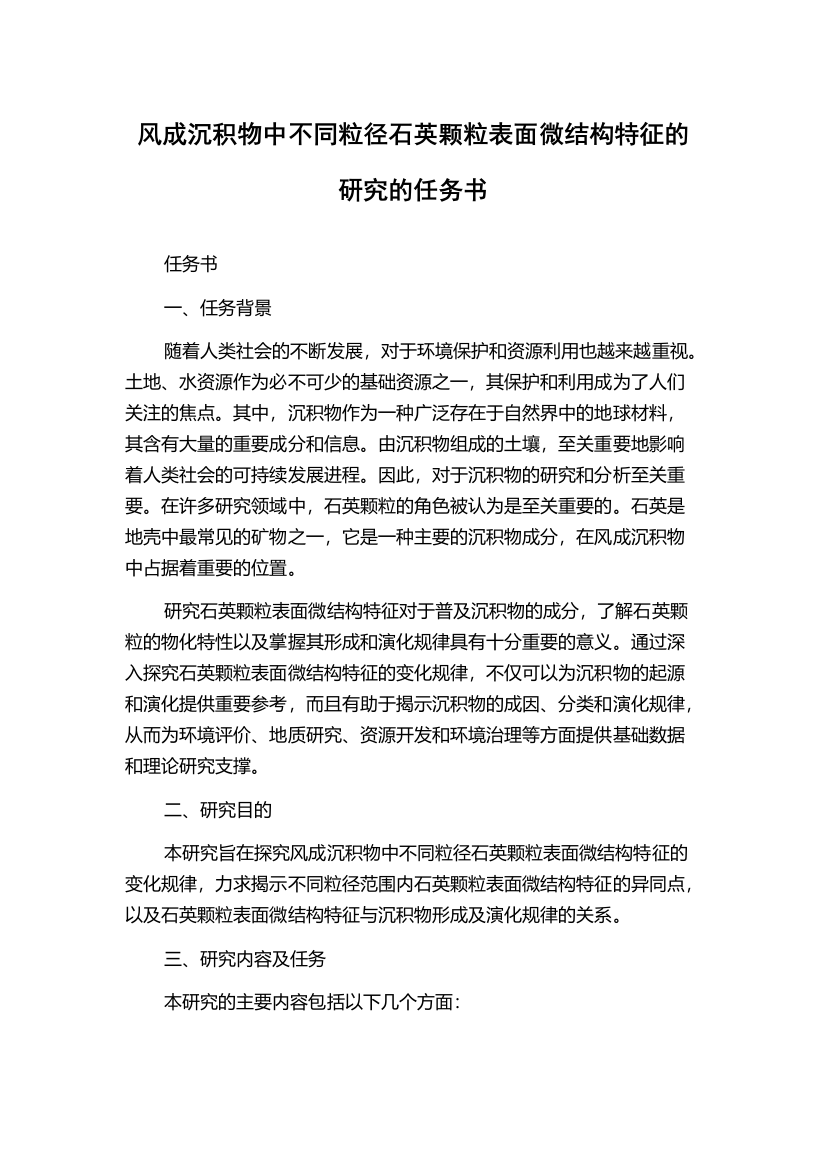 风成沉积物中不同粒径石英颗粒表面微结构特征的研究的任务书

任务书

一、任务背景

随着人类社会的不断发展，对于环境保护和资源利用也越来越重视。土地、水资源作为必不可少的基础资源之一，其保护和利用成为了人们关注的焦点。其中，沉积物作为一种广泛存在于自然界中的地球材料，其含有大量的重要成分和信息。由沉积物组成的土壤，至关重要地影响着人类社会的可持续发展进程。因此，对于沉积物的研究和分析至关重要。在许多研究领域中，石英颗粒的角色被认为是至关重要的。石英是地壳中最常见的矿物之一，它是一种主要的沉积物成分，在风成沉积物中占据着重要的位置。

研究石英颗粒表面微结构特征对于普及沉积物的成分，了解石英颗粒的物化特性以及掌握其形成和演化规律具有十分重要的意义。通过深入探究石英颗粒表面微结构特征的变化规律，不仅可以为沉积物的起源和演化提供重要参考，而且有助于揭示沉积物的成因、分类和演化规律，从而为环境评价、地质研究、资源开发和环境治理等方面提供基础数据和理论研究支撑。

二、研究目的

本研究旨在探究风成沉积物中不同粒径石英颗粒表面微结构特征的变化规律，力求揭示不同粒径范围内石英颗粒表面微结构特征的异同点，以及石英颗粒表面微结构特征与沉积物形成及演化规律的关系。

三、研究内容及任务

本研究的主要内容包括以下几个方面：